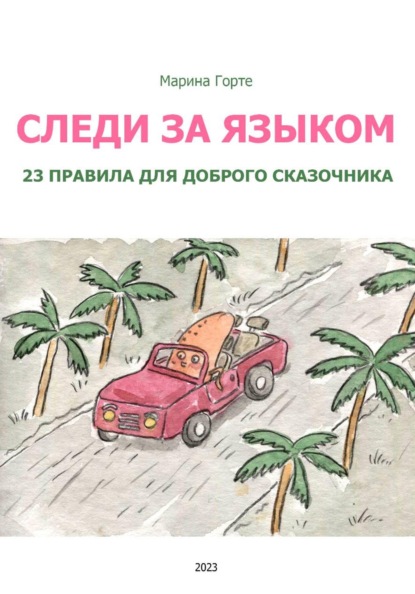 Марина Горте

СЛЕДИ ЗА ЯЗЫКОМ

23 ПРАВИЛА ДЛЯ ДОБРОГО СКАЗОЧНИКА

2023